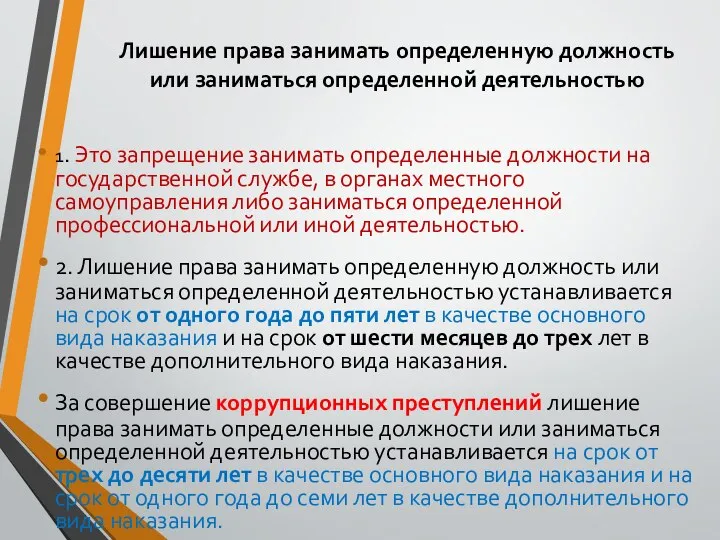 Лишение права занимать определенную должность или заниматься определенной деятельностью

• 1. Это запрещение занимать определенные должности на государственной службе, в органах местного самоуправления либо заниматься определенной профессиональной или иной деятельностью.

• 2. Лишение права занимать определенную должность или заниматься определенной деятельностью устанавливается на срок от одного года до пяти лет в качестве основного вида наказания и на срок от шести месяцев до трех лет в качестве дополнительного вида наказания.

• За совершение коррупционных преступлений лишение права занимать определенные должности или заниматься определенной деятельностью устанавливается на срок от трех до десяти лет в качестве основного вида наказания и на срок от одного года до семи лет в качестве дополнительного вида наказания.